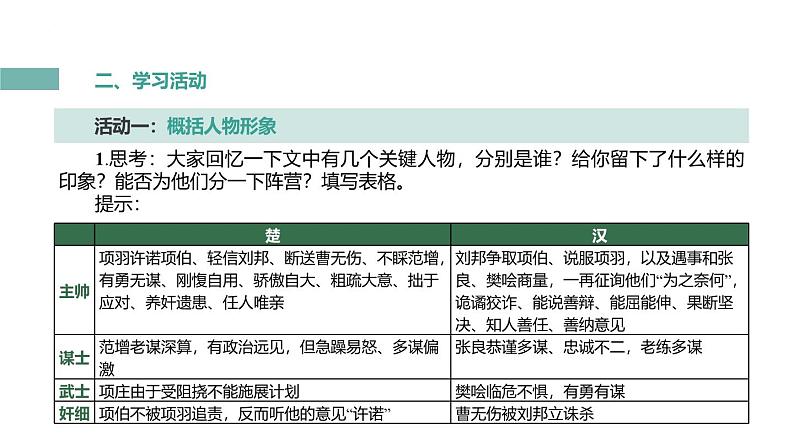 二、学习活动

活动一：概括人物形象

1.思考：大家回忆一下文中有几个关键人物，分别是谁？给你留下了什么样的印象？能否为他们分一下阵营？填写表格。

提示：

| | 楚 | 汉 |
|---|---|---|
| 主帅 | 项羽许诺项伯、轻信刘邦、断送曹无伤、不睬范增，有勇无谋、刚愎自用、骄傲自大、粗疏大意、拙于应对、养奸遗患、任人唯亲 | 刘邦争取项伯、说服项羽，以及遇事和张良、樊哙商量，一再征询他们“为之奈何”，诡谲狡诈、能说善辩、能屈能伸、果断坚决、知人善任、善纳意见 |
| 谋士 | 范增老谋深算，有政治远见，但急躁易怒、多谋偏激 | 张良恭谨多谋、忠诚不二，老练多谋 |
| 武士 | 项庄由于受阻挠不能施展计划 | 樊哙临危不惧，有勇有谋 |
| 奸细 | 项伯不被项羽追责，反而听他的意见“许诺” | 曹无伤被刘邦立诛杀 |